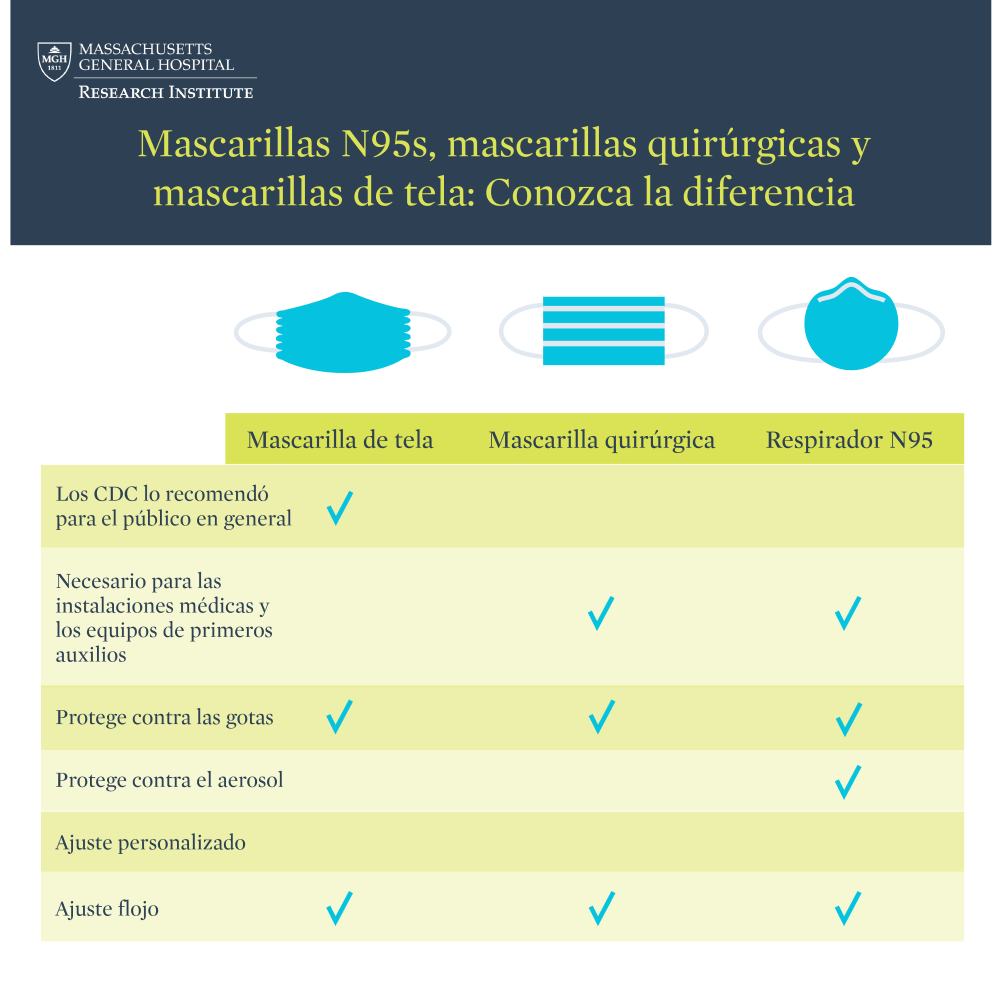 MGH 1811 MASSACHUSETTS GENERAL HOSPITAL
RESEARCH INSTITUTE

Mascarillas N95s, mascarillas quirúrgicas y mascarillas de tela: Conozca la diferencia

| | Mascarilla de tela | Mascarilla quirúrgica | Respirador N95 |
|---|---|---|---|
| Los CDC lo recomendó para el público en general | ✓ | | |
| Necesario para las instalaciones médicas y los equipos de primeros auxilios | | ✓ | ✓ |
| Protege contra las gotas | ✓ | ✓ | ✓ |
| Protege contra el aerosol | | | ✓ |
| Ajuste personalizado | | | |
| Ajuste flojo | ✓ | ✓ | ✓ |